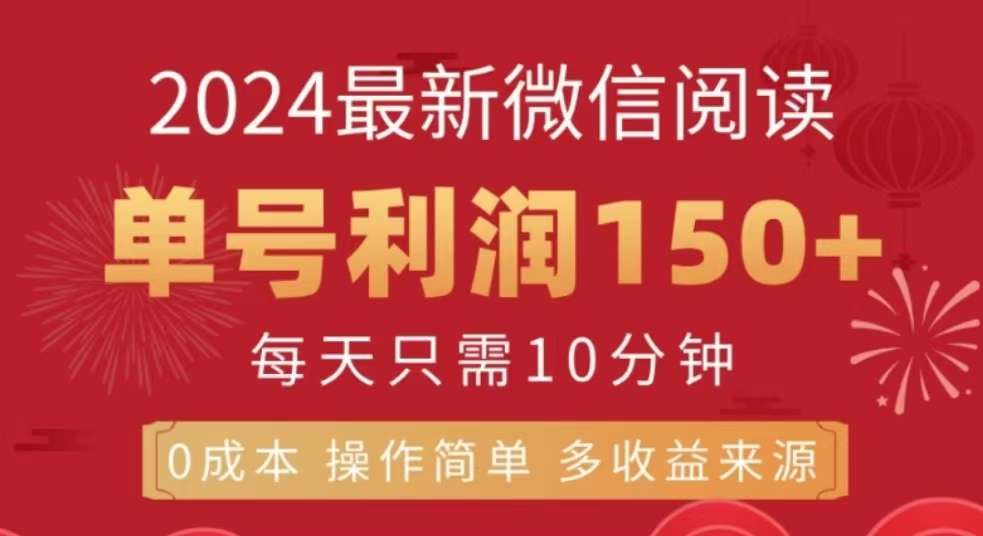 2024最新微信阅读

单号利润150+

每天只需10分钟

0成本 操作简单 多收益来源